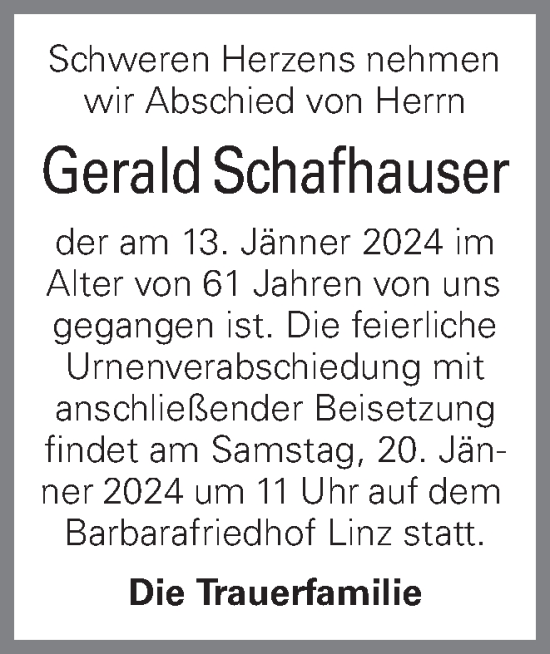 Schweren Herzens nehmen wir Abschied von Herrn

Gerald Schafhauser

der am 13. Jänner 2024 im Alter von 61 Jahren von uns gegangen ist. Die feierliche Urnenverabschiedung mit anschließender Beisetzung findet am Samstag, 20. Jänner 2024 um 11 Uhr auf dem Barbarafriedhof Linz statt.

Die Trauerfamilie